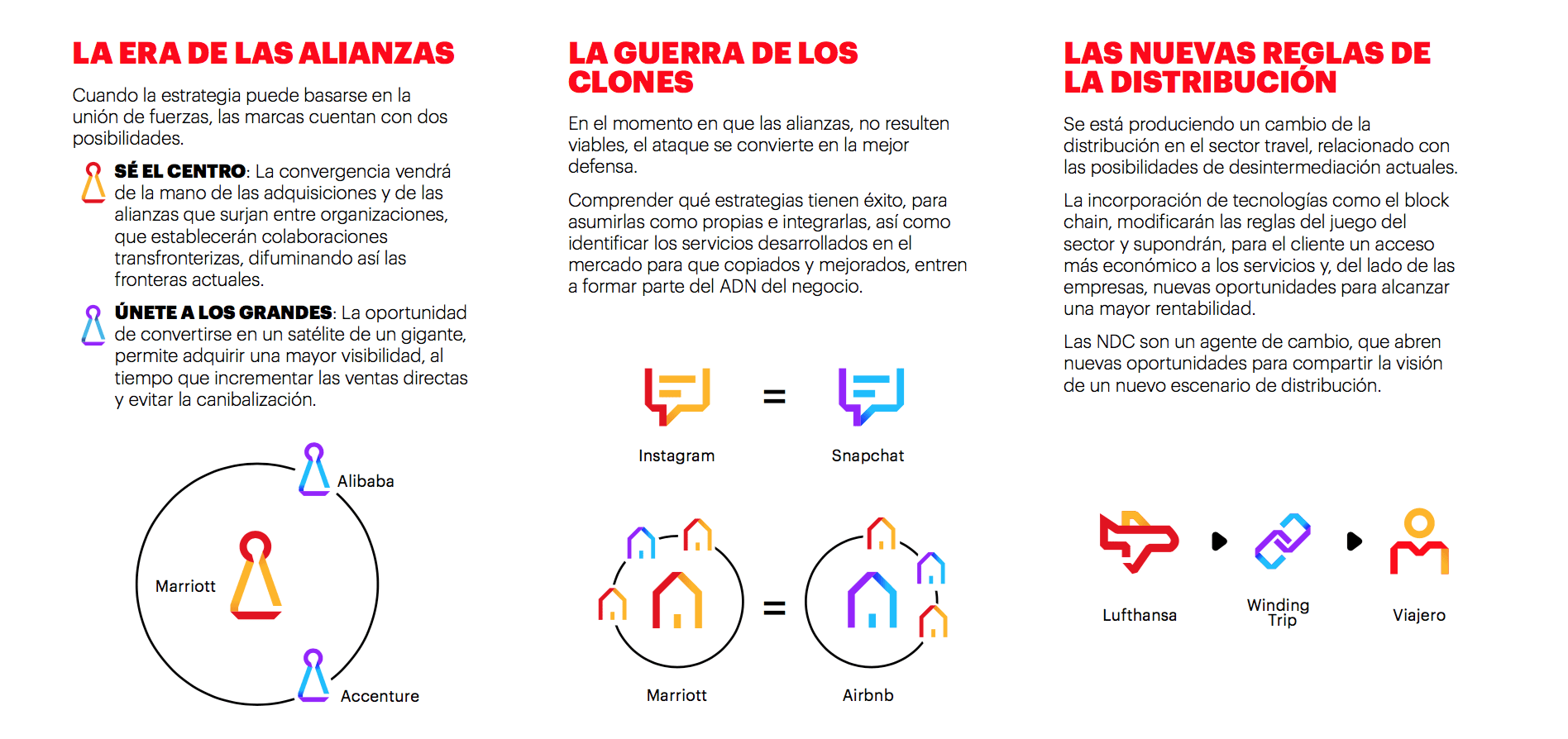 LA ERA DE LAS ALIANZAS

Cuando la estrategia puede basarse en la unión de fuerzas, las marcas cuentan con dos posibilidades.

SÉ EL CENTRO: La convergencia vendrá de la mano de las adquisiciones y de las alianzas que surjan entre organizaciones, que establecerán colaboraciones transfronterizas, difuminando así las fronteras actuales.

ÚNETE A LOS GRANDES: La oportunidad de convertirse en un satélite de un gigante, permite adquirir una mayor visibilidad, al tiempo que incrementar las ventas directas y evitar la canibalización.

Alibaba

Marriott

Accenture

LA GUERRA DE LOS CLONES

En el momento en que las alianzas, no resulten viables, el ataque se convierte en la mejor defensa.

Comprender qué estrategias tienen éxito, para asumirlas como propias e integrarlas, así como identificar los servicios desarrollados en el mercado para que copiados y mejorados, entren a formar parte del ADN del negocio.

=

Instagram

Snapchat

=

Marriott

Airbnb

LAS NUEVAS REGLAS DE LA DISTRIBUCIÓN

Se está produciendo un cambio de la distribución en el sector travel, relacionado con las posibilidades de desintermediación actuales.

La incorporación de tecnologías como el block chain, modificarán las reglas del juego del sector y supondrán, para el cliente un acceso más económico a los servicios y, del lado de las empresas, nuevas oportunidades para alcanzar una mayor rentabilidad.

Las NDC son un agente de cambio, que abren nuevas oportunidades para compartir la visión de un nuevo escenario de distribución.

Lufthansa

Winding Trip

Viajero